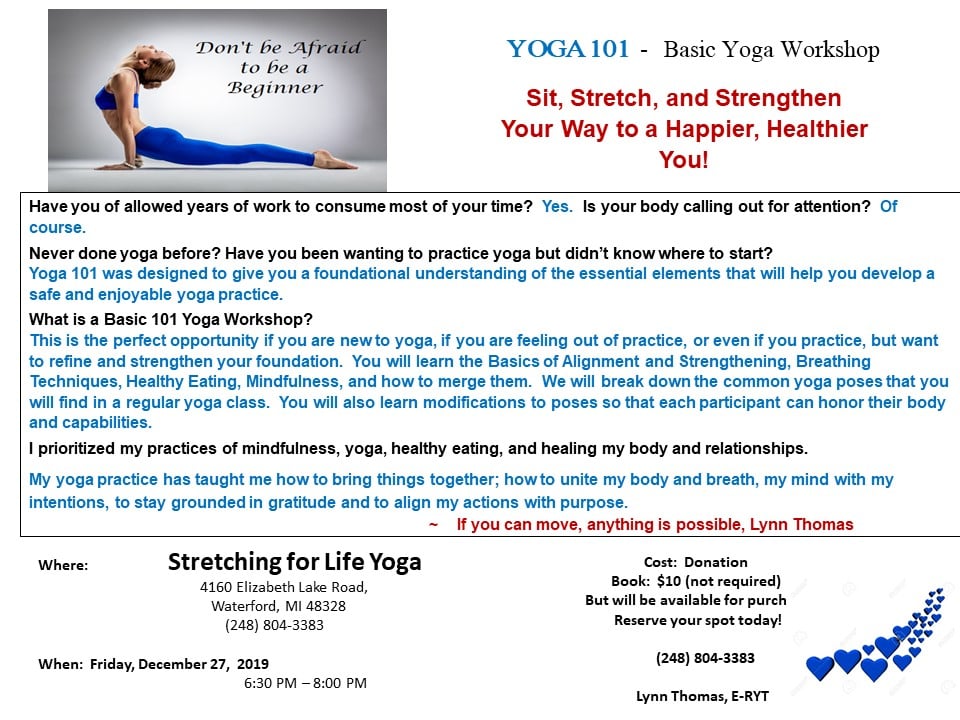 Don't be Afraid to be a Beginner

YOGA 101 - Basic Yoga Workshop

Sit, Stretch, and Strengthen Your Way to a Happier, Healthier You!

Have you of allowed years of work to consume most of your time? Yes. Is your body calling out for attention? Of course.

Never done yoga before? Have you been wanting to practice yoga but didn't know where to start? Yoga 101 was designed to give you a foundational understanding of the essential elements that will help you develop a safe and enjoyable yoga practice.

What is a Basic 101 Yoga Workshop? This is the perfect opportunity if you are new to yoga, if you are feeling out of practice, or even if you practice, but want to refine and strengthen your foundation. You will learn the Basics of Alignment and Strengthening, Breathing Techniques, Healthy Eating, Mindfulness, and how to merge them. We will break down the common yoga poses that you will find in a regular yoga class. You will also learn modifications to poses so that each participant can honor their body and capabilities.

I prioritized my practices of mindfulness, yoga, healthy eating, and healing my body and relationships.

My yoga practice has taught me how to bring things together; how to unite my body and breath, my mind with my intentions, to stay grounded in gratitude and to align my actions with purpose.

~ If you can move, anything is possible, Lynn Thomas

Where: Stretching for Life Yoga
4160 Elizabeth Lake Road,
Waterford, MI 48328
(248) 804-3383

When: Friday, December 27, 2019
6:30 PM – 8:00 PM

Cost: Donation
Book: $10 (not required)
But will be available for purch
Reserve your spot today!

(248) 804-3383

Lynn Thomas, E-RYT